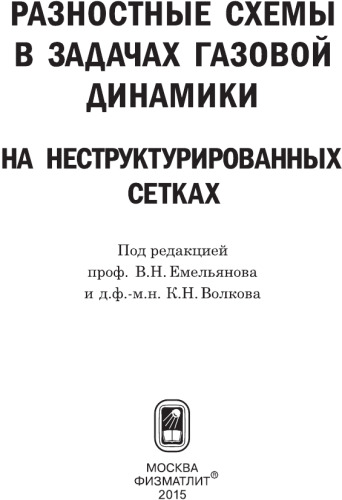 РАЗНОСТНЫЕ СХЕМЫ В ЗАДАЧАХ ГАЗОВОЙ ДИНАМИКИ

НА НЕСТРУКТУРИРОВАННЫХ СЕТКАХ

Под редакцией
проф. В.Н. Емельянова
и д.ф.-м.н. К.Н. Волкова

МОСКВА
ФИЗМАТЛИТ®
2015